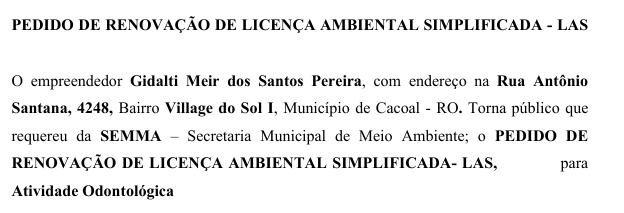 PEDIDO DE RENOVAÇÃO DE LICENÇA AMBIENTAL SIMPLIFICADA - LAS

O empreendedor Gidalti Meir dos Santos Pereira, com endereço na Rua Antônio Santana, 4248, Bairro Village do Sol I, Município de Cacoal - RO. Torna público que requereu da SEMMA – Secretaria Municipal de Meio Ambiente; o PEDIDO DE RENOVAÇÃO DE LICENÇA AMBIENTAL SIMPLIFICADA- LAS, para Atividade Odontológica